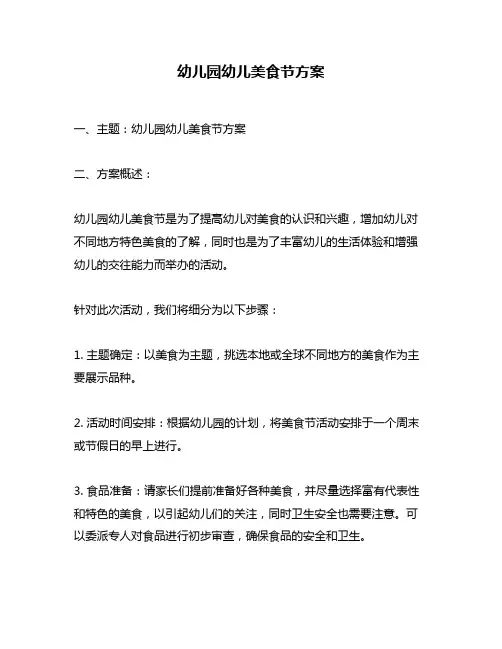 幼儿园幼儿美食节方案

一、主题：幼儿园幼儿美食节方案

二、方案概述：

幼儿园幼儿美食节是为了提高幼儿对美食的认识和兴趣，增加幼儿对不同地方特色美食的了解，同时也是为了丰富幼儿的生活体验和增强幼儿的交往能力而举办的活动。

针对此次活动，我们将细分为以下步骤：

1. 主题确定：以美食为主题，挑选本地或全球不同地方的美食作为主要展示品种。

2. 活动时间安排：根据幼儿园的计划，将美食节活动安排于一个周末或节假日的早上进行。

3. 食品准备：请家长们提前准备好各种美食，并尽量选择富有代表性和特色的美食，以引起幼儿们的关注，同时卫生安全也需要注意。可以委派专人对食品进行初步审查，确保食品的安全和卫生。